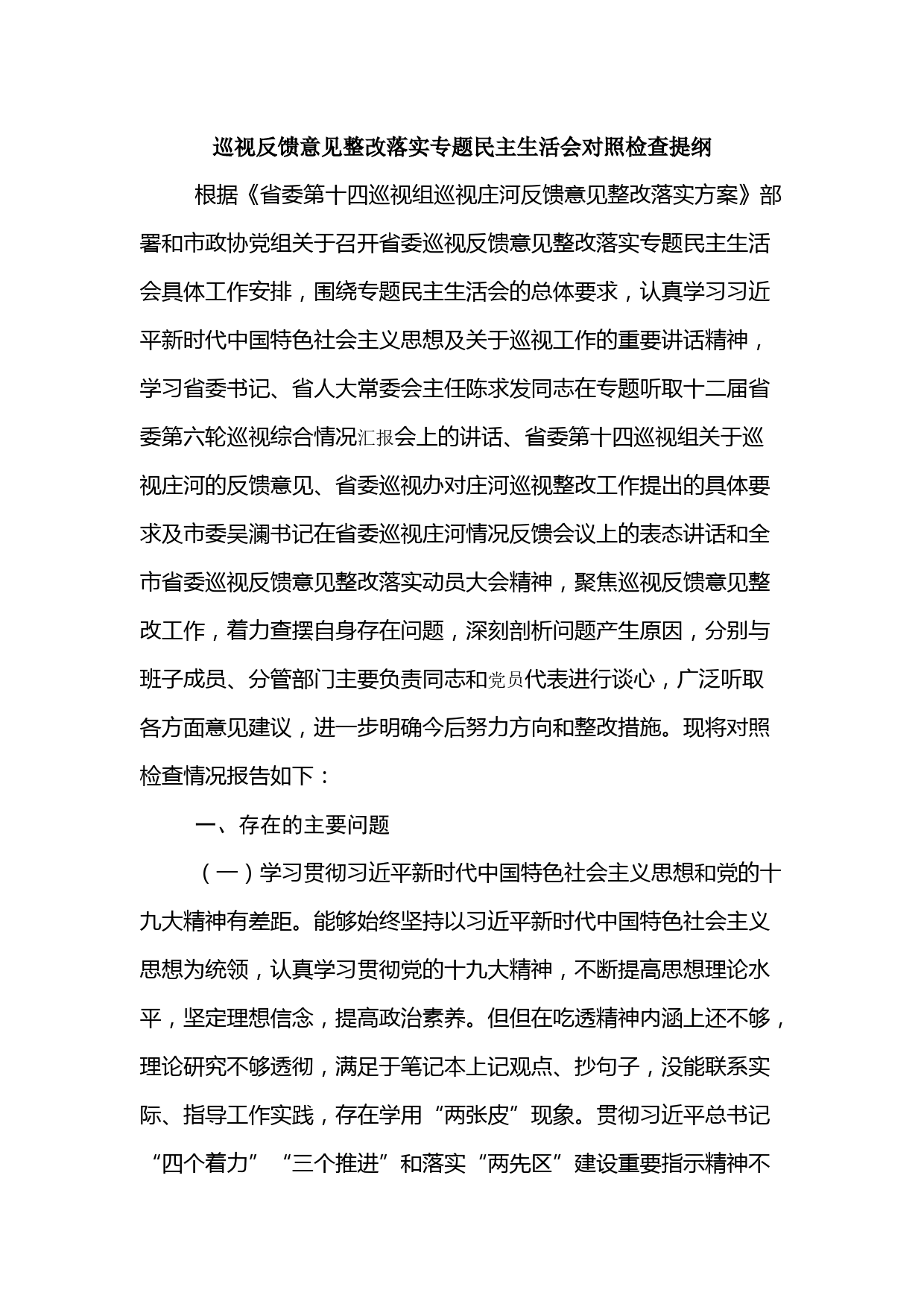 巡视反馈意见整改落实专题民主生活会对照检查提纲

根据《省委第十四巡视组巡视庄河反馈意见整改落实方案》部署和市政协党组关于召开省委巡视反馈意见整改落实专题民主生活会具体工作安排，围绕专题民主生活会的总体要求，认真学习习近平新时代中国特色社会主义思想及关于巡视工作的重要讲话精神，学习省委书记、省人大常委会主任陈求发同志在专题听取十二届省委第六轮巡视综合情况汇报会上的讲话、省委第十四巡视组关于巡视庄河的反馈意见、省委巡视办对庄河巡视整改工作提出的具体要求及市委吴澜书记在省委巡视庄河情况反馈会议上的表态讲话和全市省委巡视反馈意见整改落实动员大会精神，聚焦巡视反馈意见整改工作，着力查摆自身存在问题，深刻剖析问题产生原因，分别与班子成员、分管部门主要负责同志和党员代表进行谈心，广泛听取各方面意见建议，进一步明确今后努力方向和整改措施。现将对照检查情况报告如下：

一、存在的主要问题

（一）学习贯彻习近平新时代中国特色社会主义思想和党的十九大精神有差距。能够始终坚持以习近平新时代中国特色社会主义思想为统领，认真学习贯彻党的十九大精神，不断提高思想理论水平，坚定理想信念，提高政治素养。但但在吃透精神内涵上还不够，理论研究不够透彻，满足于笔记本上记观点、抄句子，没能联系实际、指导工作实践，存在学用“两张皮”现象。贯彻习近平总书记“四个着力”“三个推进”和落实“两先区”建设重要指示精神不